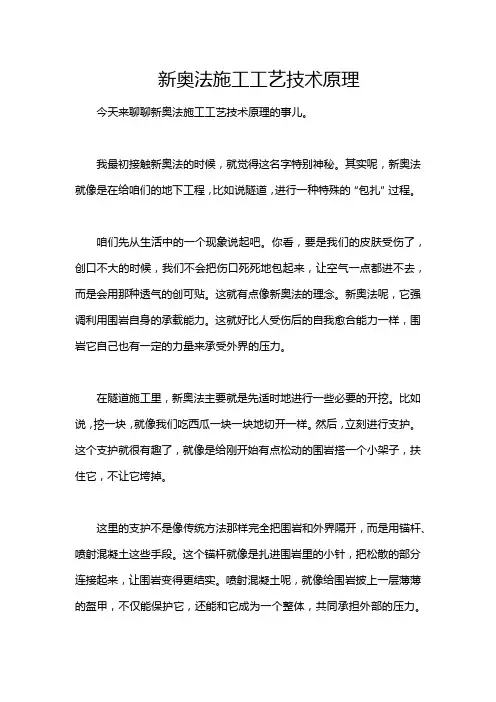 新奥法施工工艺技术原理

今天来聊聊新奥法施工工艺技术原理的事儿。

我最初接触新奥法的时候，就觉得这名字特别神秘。其实呢，新奥法就像是在给咱们的地下工程，比如说隧道，进行一种特殊的“包扎”过程。

咱们先从生活中的一个现象说起吧。你看，要是我们的皮肤受伤了，创口不大的时候，我们不会把伤口死死地包起来，让空气一点都进不去，而是会用那种透气的创可贴。这就有点像新奥法的理念。新奥法呢，它强调利用围岩自身的承载能力。这就好比人受伤后的自我愈合能力一样，围岩它自己也有一定的力量来承受外界的压力。

在隧道施工里，新奥法主要就是先适时地进行一些必要的开挖。比如说，挖一块，就像我们吃西瓜一块一块地切开一样。然后，立刻进行支护。这个支护就很有趣了，就像是给刚开始有点松动的围岩搭一个小架子，扶住它，不让它垮掉。

这里的支护不是像传统方法那样完全把围岩和外界隔开，而是用锚杆、喷射混凝土这些手段。这个锚杆就像是扎进围岩里的小针，把松散的部分连接起来，让围岩变得更结实。喷射混凝土呢，就像给围岩披上一层薄薄的盔甲，不仅能保护它，还能和它成为一个整体，共同承担外部的压力。